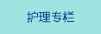 护理专栏